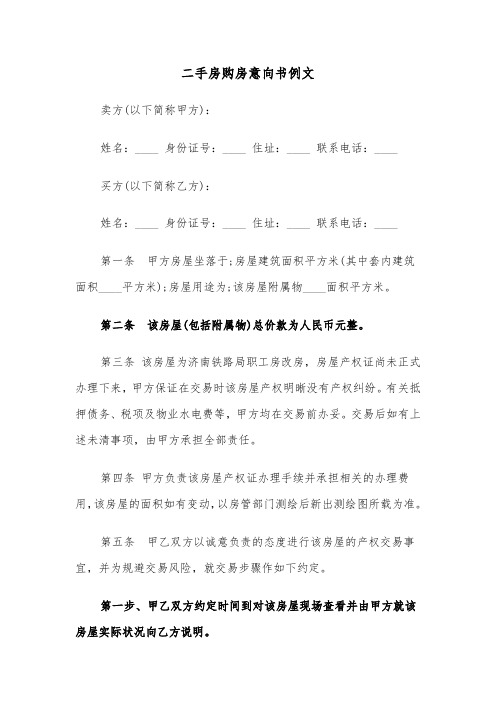 二手房购房意向书例文

卖方(以下简称甲方)：

姓名：____ 身份证号：____ 住址：____ 联系电话：____

买方(以下简称乙方)：

姓名：____ 身份证号：____ 住址：____ 联系电话：____

第一条 甲方房屋坐落于;房屋建筑面积平方米(其中套内建筑面积____平方米);房屋用途为;该房屋附属物____面积平方米。

第二条 该房屋(包括附属物)总价款为人民币元整。

第三条 该房屋为济南铁路局职工房改房，房屋产权证尚未正式办理下来，甲方保证在交易时该房屋产权明晰没有产权纠纷。有关抵押债务、税项及物业水电费等，甲方均在交易前办妥。交易后如有上述未清事项，由甲方承担全部责任。

第四条 甲方负责该房屋产权证办理手续并承担相关的办理费用，该房屋的面积如有变动，以房管部门测绘后新出测绘图所载为准。

第五条 甲乙双方以诚意负责的态度进行该房屋的产权交易事宜，并为规避交易风险，就交易步骤作如下约定。

第一步、甲乙双方约定时间到对该房屋现场查看并由甲方就该房屋实际状况向乙方说明。